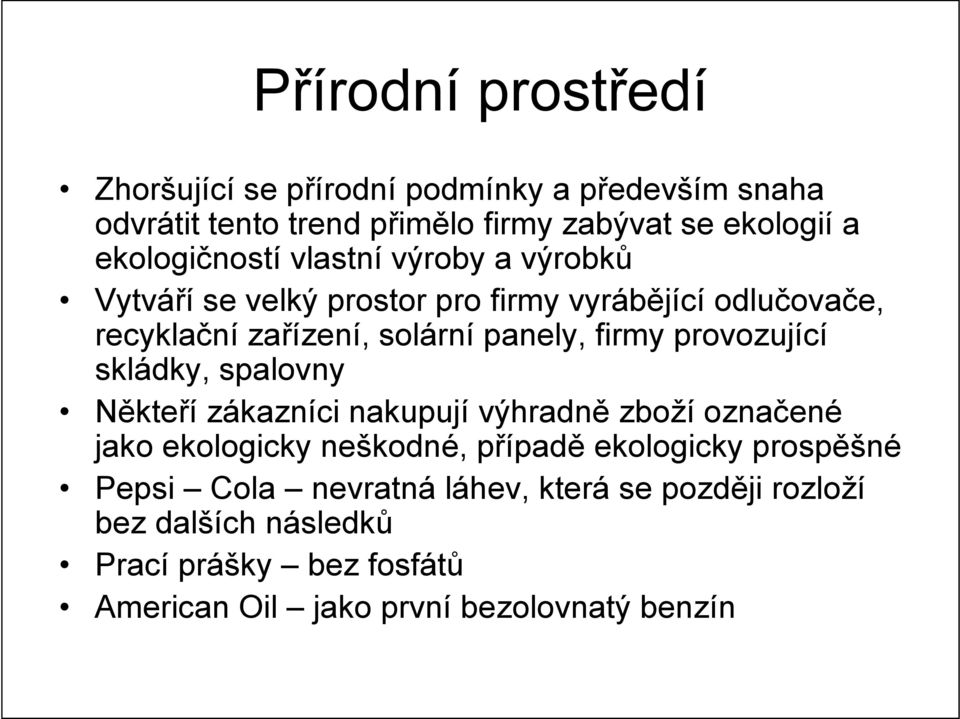 Přírodní prostředí

• Zhoršující se přírodní podmínky a především snaha odvrátit tento trend přimělo firmy zabývat se ekologií a ekologičností vlastní výroby a výrobků
• Vytváří se velký prostor pro firmy vyrábějící odlučovače, recyklační zařízení, solární panely, firmy provozující skládky, spalovny
• Někteří zákazníci nakupují výhradně zboží označené jako ekologicky neškodné, případě ekologicky prospěšné
• Pepsi – Cola – nevratná láhev, která se později rozloží bez dalších následků
• Prací prášky – bez fosfátů
• American Oil – jako první bezolovnatý benzín